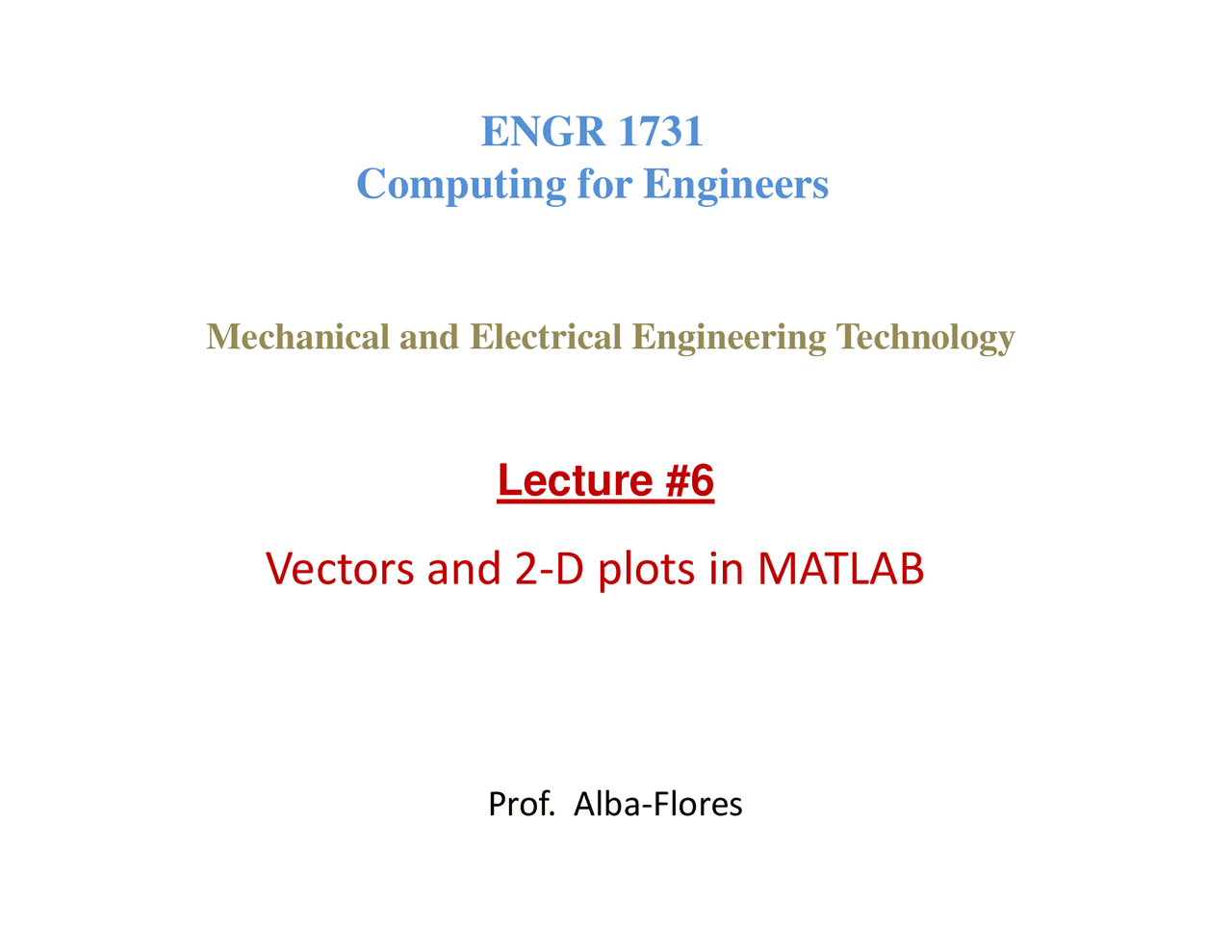 ENGR 1731
Computing for Engineers

Mechanical and Electrical Engineering Technology

Lecture #6

Vectors and 2-D plots in MATLAB

Prof. Alba-Flores